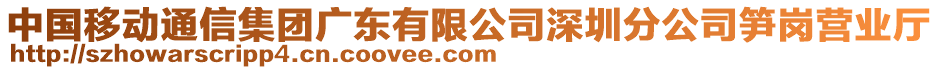 中国移动通信集团广东有限公司深圳分公司笋岗营业厅
http://szhowarscripp4.cn.coovee.com